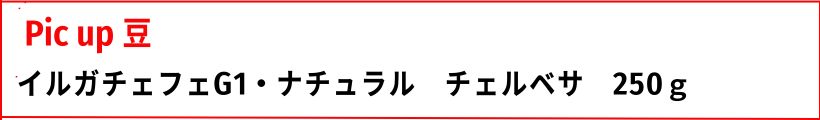 Pic up 豆

イルガチェフェG1・ナチュラル　チェルベサ　250ｇ